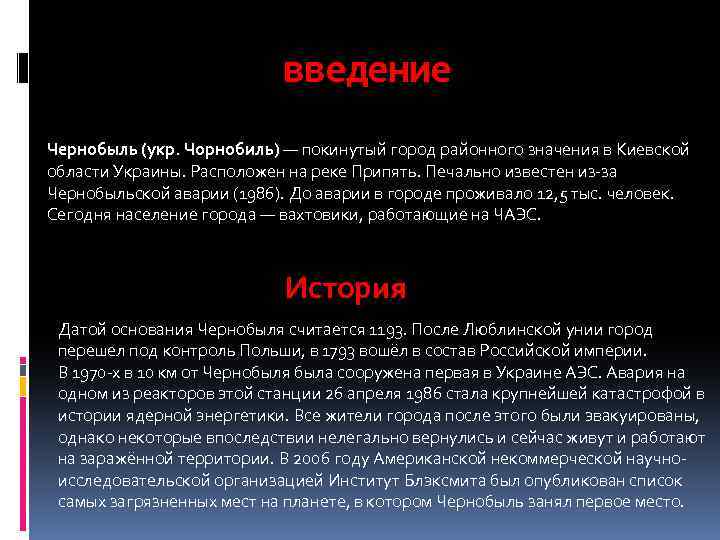 введение

Чернобыль (укр. Чорнобиль) — покинутый город районного значения в Киевской области Украины. Расположен на реке Припять. Печально известен из-за Чернобыльской аварии (1986). До аварии в городе проживало 12,5 тыс. человек. Сегодня население города — вахтовики, работающие на ЧАЭС.

История

Датой основания Чернобыля считается 1193. После Люблинской унии город перешел под контроль Польши, в 1793 вошёл в состав Российской империи.
В 1970-х в 10 км от Чернобыля была сооружена первая в Украине АЭС. Авария на одном из реакторов этой станции 26 апреля 1986 стала крупнейшей катастрофой в истории ядерной энергетики. Все жители города после этого были эвакуированы, однако некоторые впоследствии нелегально вернулись и сейчас живут и работают на заражённой территории. В 2006 году Американской некоммерческой научно-исследовательской организацией Институт Блэксмита был опубликован список самых загрязненных мест на планете, в котором Чернобыль занял первое место.